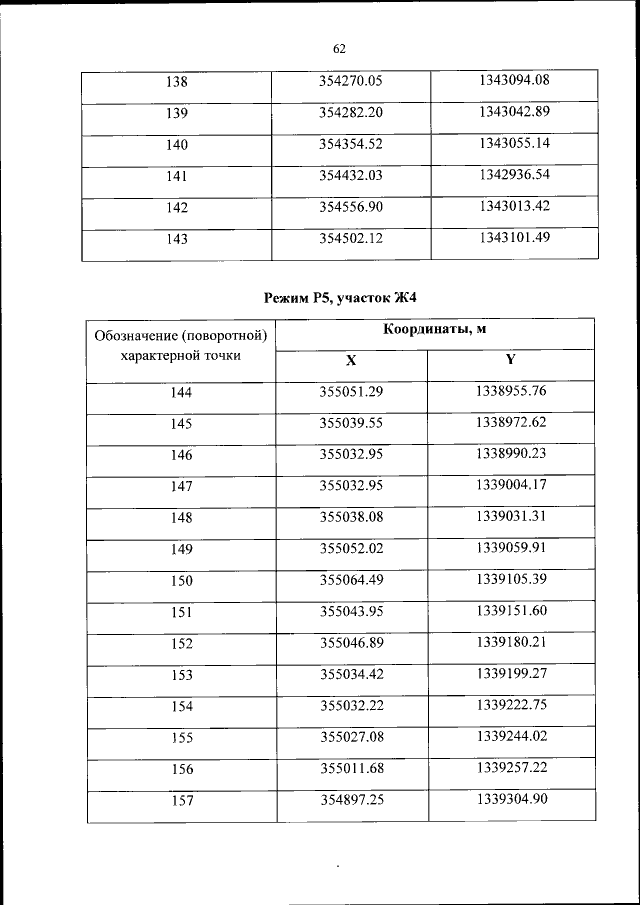 62

| 138 | 354270.05 | 1343094.08 |
|---|---|---|
| 139 | 354282.20 | 1343042.89 |
| 140 | 354354.52 | 1343055.14 |
| 141 | 354432.03 | 1342936.54 |
| 142 | 354556.90 | 1343013.42 |
| 143 | 354502.12 | 1343101.49 |

Режим Р5, участок Ж4

| Обозначение (поворотной) характерной точки | Координаты, м | |
|---|---|---|
| | X | Y |
| 144 | 355051.29 | 1338955.76 |
| 145 | 355039.55 | 1338972.62 |
| 146 | 355032.95 | 1338990.23 |
| 147 | 355032.95 | 1339004.17 |
| 148 | 355038.08 | 1339031.31 |
| 149 | 355052.02 | 1339059.91 |
| 150 | 355064.49 | 1339105.39 |
| 151 | 355043.95 | 1339151.60 |
| 152 | 355046.89 | 1339180.21 |
| 153 | 355034.42 | 1339199.27 |
| 154 | 355032.22 | 1339222.75 |
| 155 | 355027.08 | 1339244.02 |
| 156 | 355011.68 | 1339257.22 |
| 157 | 354897.25 | 1339304.90 |